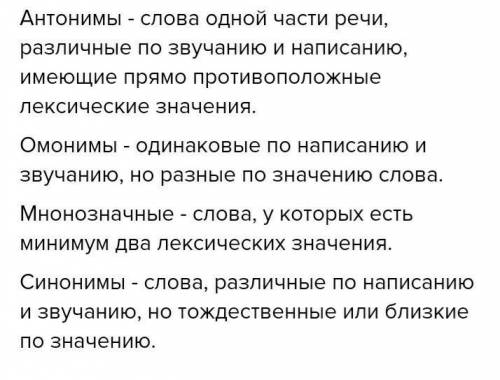 Антонимы - слова одной части речи, различные по звучанию и написанию, имеющие прямо противоположные лексические значения.

Омонимы - одинаковые по написанию и звучанию, но разные по значению слова.

Мнонозначные - слова, у которых есть минимум два лексических значения.

Синонимы - слова, различные по написанию и звучанию, но тождественные или близкие по значению.